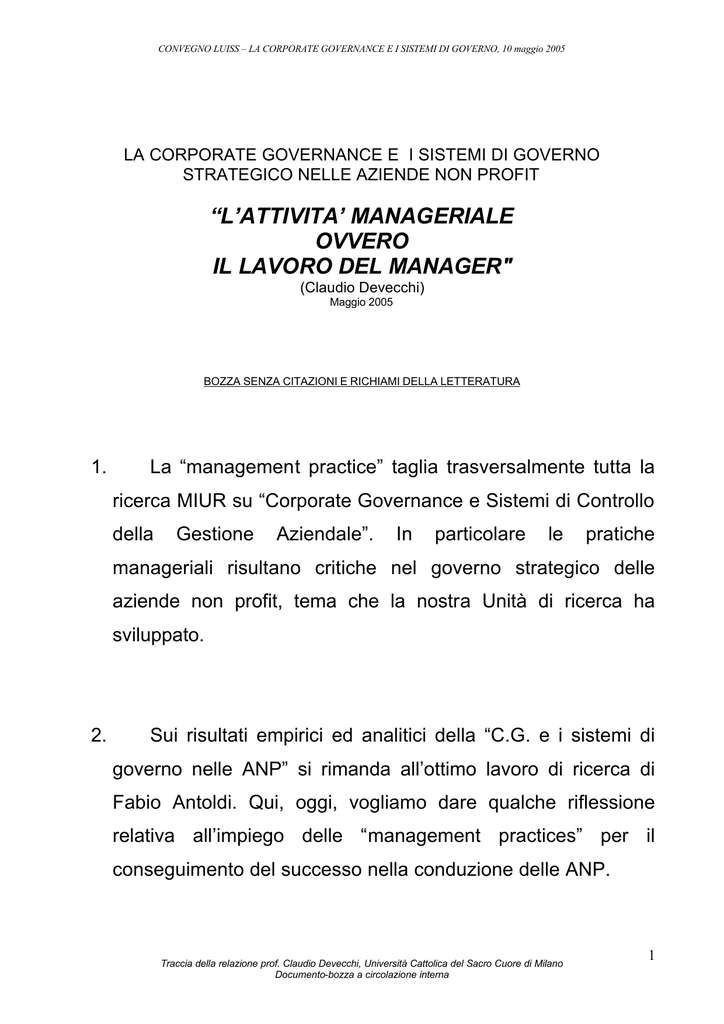 CONVEGNO LUISS – LA CORPORATE GOVERNANCE E I SISTEMI DI GOVERNO, 10 maggio 2005

LA CORPORATE GOVERNANCE E I SISTEMI DI GOVERNO STRATEGICO NELLE AZIENDE NON PROFIT

“L’ATTIVITA’ MANAGERIALE OVVERO IL LAVORO DEL MANAGER"

(Claudio Devecchi)
Maggio 2005

BOZZA SENZA CITAZIONI E RICHIAMI DELLA LETTERATURA

1. La “management practice” taglia trasversalmente tutta la ricerca MIUR su “Corporate Governance e Sistemi di Controllo della Gestione Aziendale”. In particolare le pratiche manageriali risultano critiche nel governo strategico delle aziende non profit, tema che la nostra Unità di ricerca ha sviluppato.

2. Sui risultati empirici ed analitici della “C.G. e i sistemi di governo nelle ANP” si rimanda all’ottimo lavoro di ricerca di Fabio Antoldi. Qui, oggi, vogliamo dare qualche riflessione relativa all’impiego delle “management practices” per il conseguimento del successo nella conduzione delle ANP.

1

Traccia della relazione prof. Claudio Devecchi, Università Cattolica del Sacro Cuore di Milano
Documento-bozza a circolazione interna